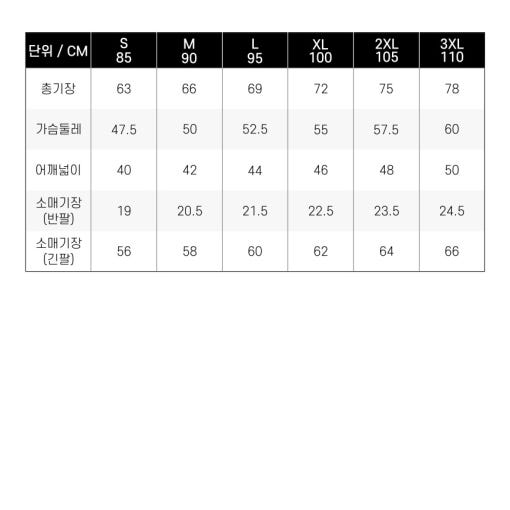 | 단위 / CM | S 85 | M 90 | L 95 | XL 100 | 2XL 105 | 3XL 110 |
|---|---|---|---|---|---|---|
| 총기장 | 63 | 66 | 69 | 72 | 75 | 78 |
| 가슴둘레 | 47.5 | 50 | 52.5 | 55 | 57.5 | 60 |
| 어깨넓이 | 40 | 42 | 44 | 46 | 48 | 50 |
| 소매기장 (반팔) | 19 | 20.5 | 21.5 | 22.5 | 23.5 | 24.5 |
| 소매기장 (긴팔) | 56 | 58 | 60 | 62 | 64 | 66 |